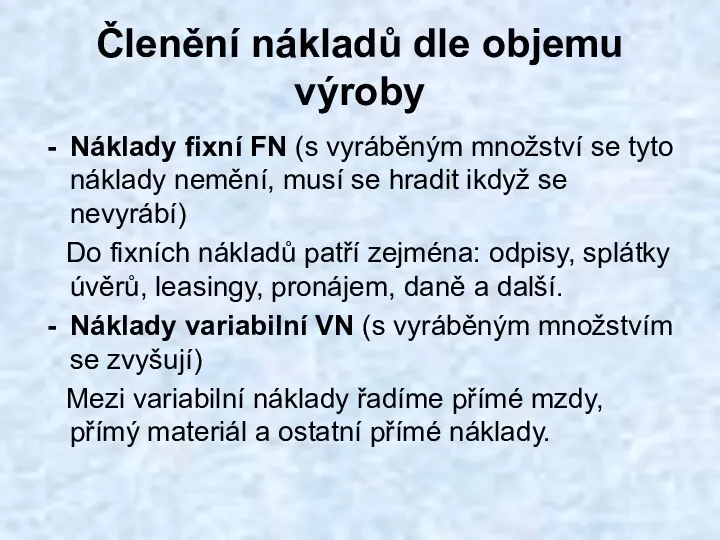 Členění nákladů dle objemu výroby

- Náklady fixní FN (s vyráběným množství se tyto náklady nemění, musí se hradit ikdyž se nevyrábí)

Do fixních nákladů patří zejména: odpisy, splátky úvěrů, leasingy, pronájem, daně a další.

- Náklady variabilní VN (s vyráběným množstvím se zvyšují)

Mezi variabilní náklady řadíme přímé mzdy, přímý materiál a ostatní přímé náklady.